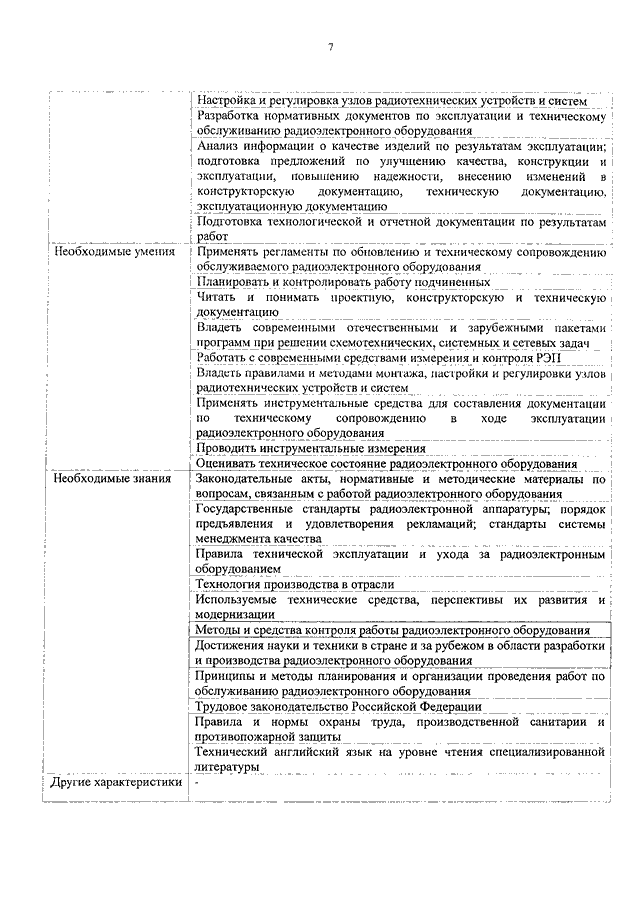 7

|  |  |
|---|---|
|  | Настройка и регулировка узлов радиотехнических устройств и систем |
|  | Разработка нормативных документов по эксплуатации и техническому обслуживанию радиоэлектронного оборудования |
|  | Анализ информации о качестве изделий по результатам эксплуатации; подготовка предложений по улучшению качества, конструкции и эксплуатации, повышению надежности, внесению изменений в конструкторскую документацию, техническую документацию, эксплуатационную документацию |
|  | Подготовка технологической и отчетной документации по результатам работ |
| Необходимые умения | Применять регламенты по обновлению и техническому сопровождению обслуживаемого радиоэлектронного оборудования |
|  | Планировать и контролировать работу подчиненных |
|  | Читать и понимать проектную, конструкторскую и техническую документацию |
|  | Владеть современными отечественными и зарубежными пакетами программ при решении схемотехнических, системных и сетевых задач |
|  | Работать с современными средствами измерения и контроля РЭП |
|  | Владеть правилами и методами монтажа, настройки и регулировки узлов радиотехнических устройств и систем |
|  | Применять инструментальные средства для составления документации по техническому сопровождению в ходе эксплуатации радиоэлектронного оборудования |
|  | Проводить инструментальные измерения |
|  | Оценивать техническое состояние радиоэлектронного оборудования |
| Необходимые знания | Законодательные акты, нормативные и методические материалы по вопросам, связанным с работой радиоэлектронного оборудования |
|  | Государственные стандарты радиоэлектронной аппаратуры; порядок предъявления и удовлетворения рекламаций; стандарты системы менеджмента качества |
|  | Правила технической эксплуатации и ухода за радиоэлектронным оборудованием |
|  | Технология производства в отрасли |
|  | Используемые технические средства, перспективы их развития и модернизации |
|  | Методы и средства контроля работы радиоэлектронного оборудования |
|  | Достижения науки и техники в стране и за рубежом в области разработки и производства радиоэлектронного оборудования |
|  | Принципы и методы планирования и организации проведения работ по обслуживанию радиоэлектронного оборудования |
|  | Трудовое законодательство Российской Федерации |
|  | Правила и нормы охраны труда, производственной санитарии и противопожарной защиты |
|  | Технический английский язык на уровне чтения специализированной литературы |
| Другие характеристики | - |